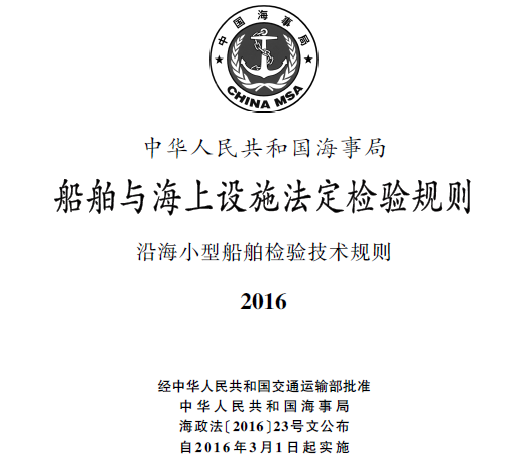 中国海事局
CHINA MSA

中华人民共和国海事局
船舶与海上设施法定检验规则
沿海小型船舶检验技术规则
2016

经中华人民共和国交通运输部批准
中华人民共和国海事局
海政法〔2016〕23号文公布
自2016年3月1日起实施